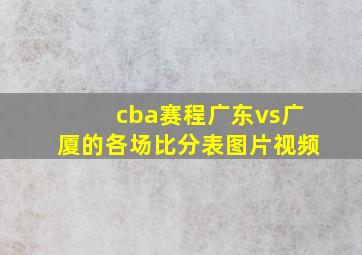 cba赛程广东vs广厦的各场比分表图片视频